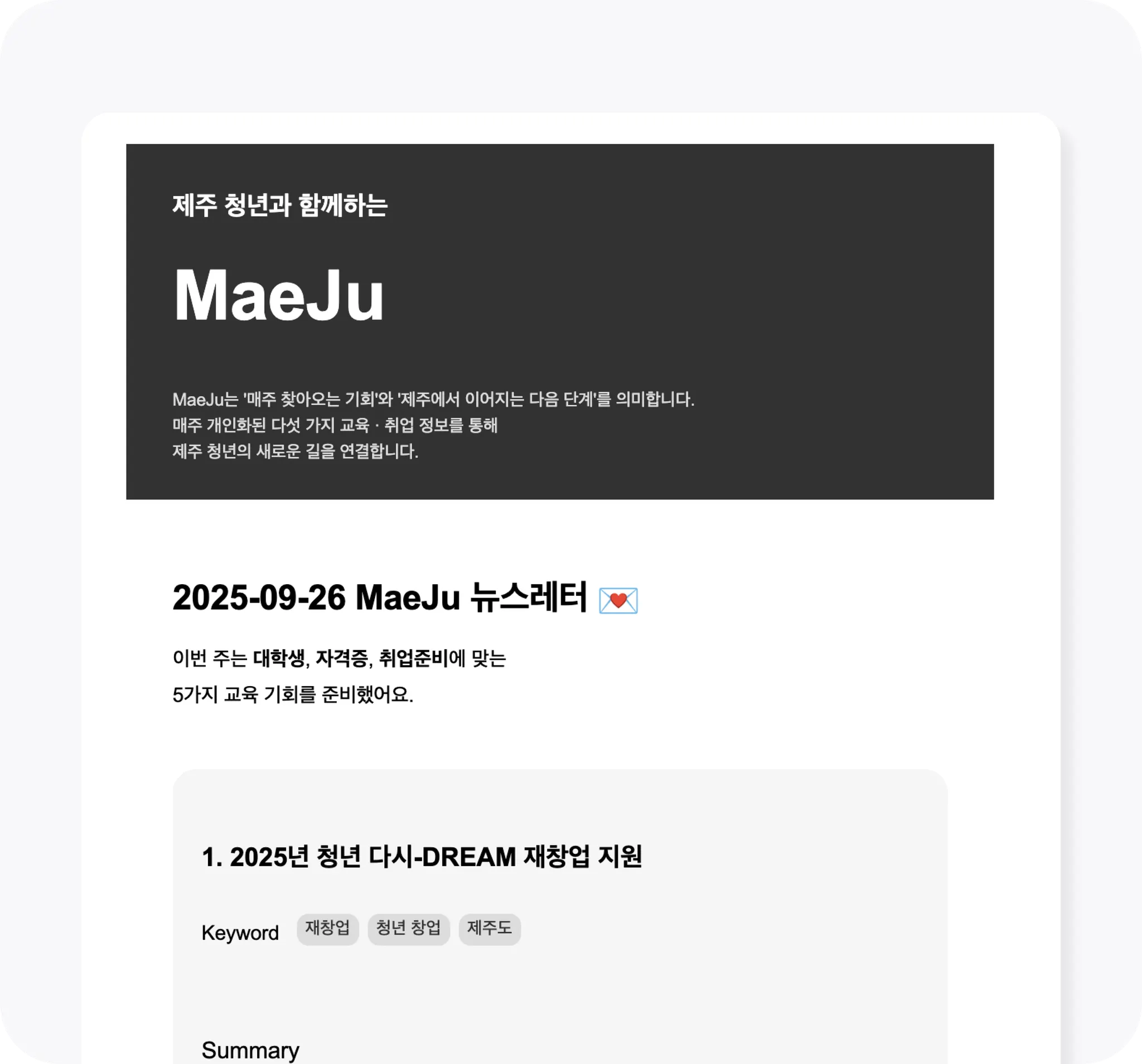 제주 청년과 함께하는

MaeJu

MaeJu는 '매주 찾아오는 기회'와 '제주에서 이어지는 다음 단계'를 의미합니다.
매주 개인화된 다섯 가지 교육 · 취업 정보를 통해
제주 청년의 새로운 길을 연결합니다.

2025-09-26 MaeJu 뉴스레터 💌

이번 주는 대학생, 자격증, 취업준비에 맞는
5가지 교육 기회를 준비했어요.

1. 2025년 청년 다시-DREAM 재창업 지원

Keyword 재창업 청년 창업 제주도

Summary